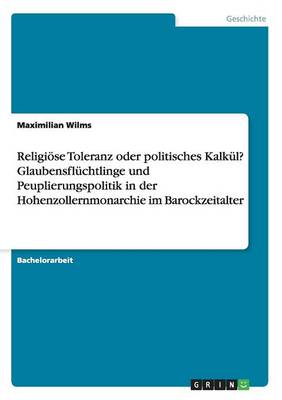 Geschichte

Maximilian Wilms

Religiöse Toleranz oder politisches Kalkül? Glaubensflüchtlinge und Peuplierungspolitik in der Hohenzollernmonarchie im Barockzeitalter

Bachelorarbeit

GRIN